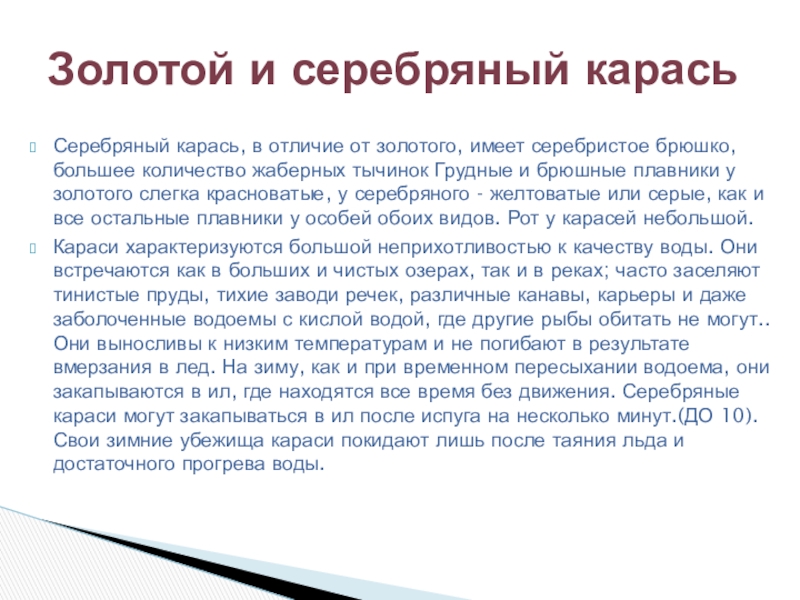 Золотой и серебряный карась

Серебряный карась, в отличие от золотого, имеет серебристое брюшко, большее количество жаберных тычинок Грудные и брюшные плавники у золотого слегка красноватые, у серебряного - желтоватые или серые, как и все остальные плавники у особей обоих видов. Рот у карасей небольшой.

Караси характеризуются большой неприхотливостью к качеству воды. Они встречаются как в больших и чистых озерах, так и в реках; часто заселяют тинистые пруды, тихие заводи речек, различные канавы, карьеры и даже заболоченные водоемы с кислой водой, где другие рыбы обитать не могут.. Они выносливы к низким температурам и не погибают в результате вмерзания в лед. На зиму, как и при временном пересыхании водоема, они закапываются в ил, где находятся все время без движения. Серебряные караси могут закапываться в ил после испуга на несколько минут.(ДО 10). Свои зимние убежища караси покидают лишь после таяния льда и достаточного прогрева воды.